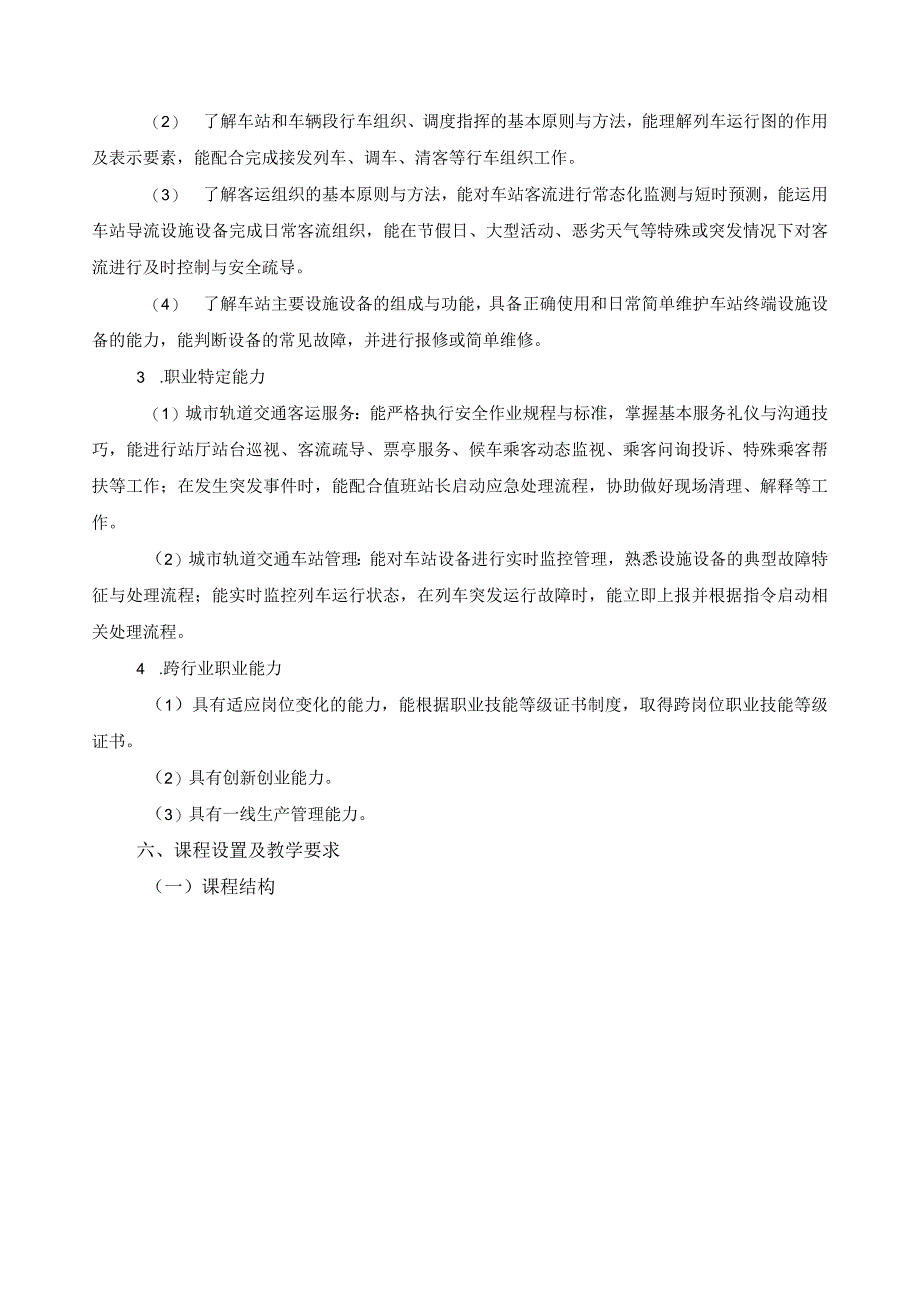 （2） 了解车站和车辆段行车组织、调度指挥的基本原则与方法，能理解列车运行图的作用及表示要素，能配合完成接发列车、调车、清客等行车组织工作。

（3） 了解客运组织的基本原则与方法，能对车站客流进行常态化监测与短时预测，能运用车站导流设施设备完成日常客流组织，能在节假日、大型活动、恶劣天气等特殊或突发情况下对客流进行及时控制与安全疏导。

（4） 了解车站主要设施设备的组成与功能，具备正确使用和日常简单维护车站终端设施设备的能力，能判断设备的常见故障，并进行报修或简单维修。

3 .职业特定能力

（1）城市轨道交通客运服务：能严格执行安全作业规程与标准，掌握基本服务礼仪与沟通技巧，能进行站厅站台巡视、客流疏导、票亭服务、候车乘客动态监视、乘客问询投诉、特殊乘客帮扶等工作；在发生突发事件时，能配合值班站长启动应急处理流程，协助做好现场清理、解释等工作。

（2）城市轨道交通车站管理：能对车站设备进行实时监控管理，熟悉设施设备的典型故障特征与处理流程；能实时监控列车运行状态，在列车突发运行故障时，能立即上报并根据指令启动相关处理流程。

4 .跨行业职业能力

（1）具有适应岗位变化的能力，能根据职业技能等级证书制度，取得跨岗位职业技能等级证书。

（2）具有创新创业能力。

（3）具有一线生产管理能力。

六、课程设置及教学要求

（一）课程结构